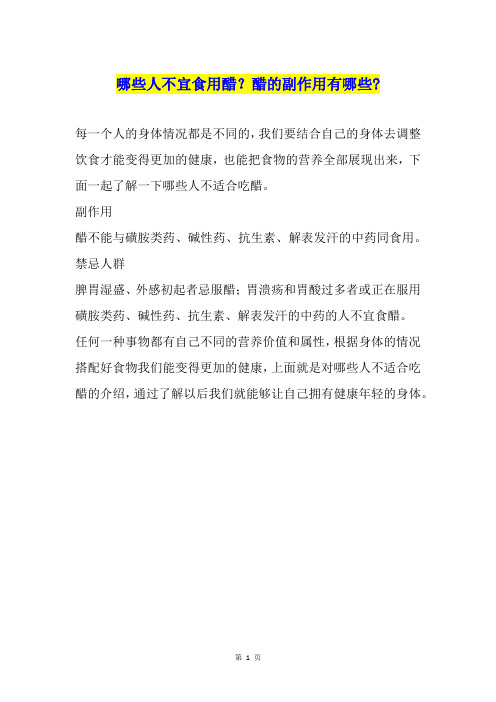 哪些人不宜食用醋？醋的副作用有哪些?

每一个人的身体情况都是不同的，我们要结合自己的身体去调整饮食才能变得更加的健康，也能把食物的营养全部展现出来，下面一起了解一下哪些人不适合吃醋。

副作用

醋不能与磺胺类药、碱性药、抗生素、解表发汗的中药同食用。

禁忌人群

脾胃湿盛、外感初起者忌服醋；胃溃疡和胃酸过多者或正在服用磺胺类药、碱性药、抗生素、解表发汗的中药的人不宜食醋。

任何一种事物都有自己不同的营养价值和属性，根据身体的情况搭配好食物我们能变得更加的健康，上面就是对哪些人不适合吃醋的介绍，通过了解以后我们就能够让自己拥有健康年轻的身体。

第 1 页